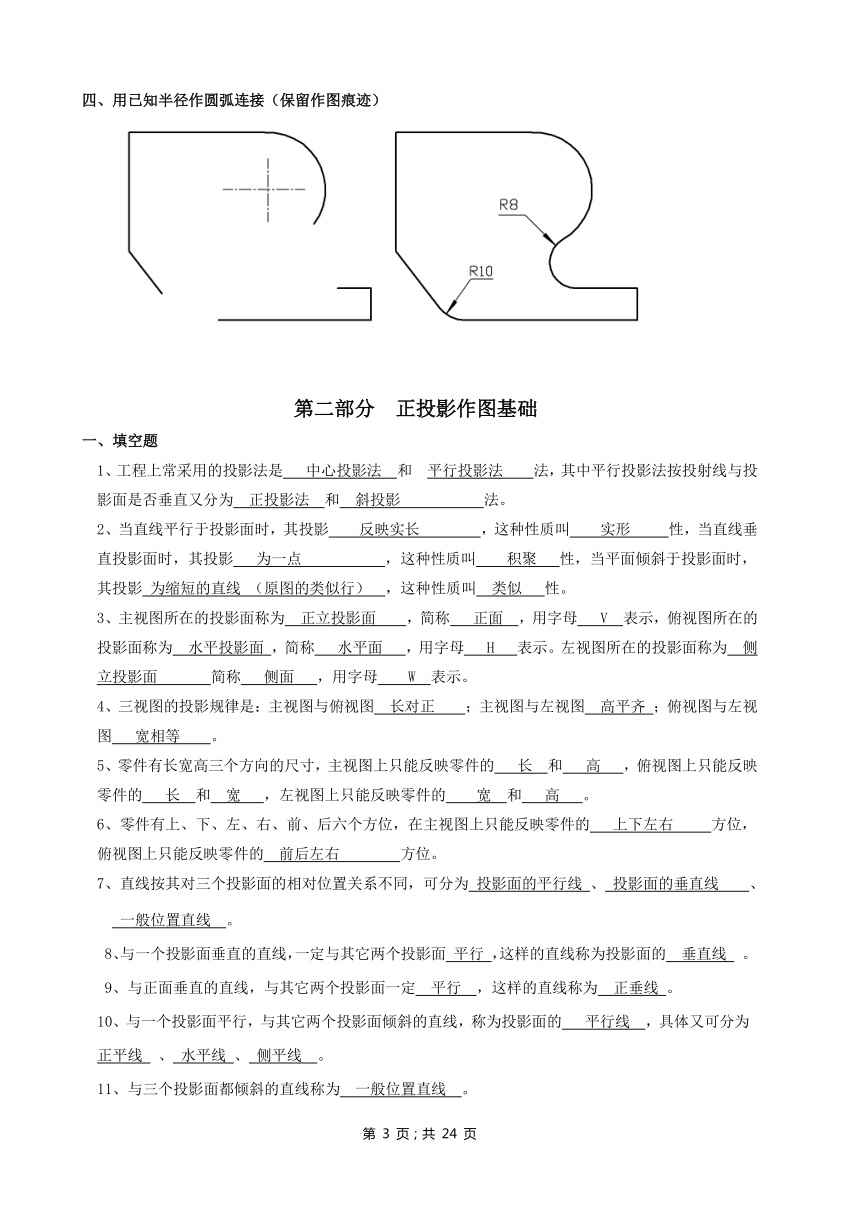 四、用已知半径作圆弧连接（保留作图痕迹）

R8

R10

第二部分 正投影作图基础

一、填空题

1、工程上常采用的投影法是 中心投影法 和 平行投影法 法，其中平行投影法按投射线与投影面是否垂直又分为 正投影法 和 斜投影 法。

2、当直线平行于投影面时，其投影 反映实长 ，这种性质叫 实形 性，当直线垂直投影面时，其投影 为一点 ，这种性质叫 积聚 性，当平面倾斜于投影面时，其投影 为缩短的直线 （原图的类似行） ，这种性质叫 类似 性。

3、主视图所在的投影面称为 正立投影面 ，简称 正面 ，用字母 V 表示，俯视图所在的投影面称为 水平投影面 ，简称 水平面 ，用字母 H 表示。左视图所在的投影面称为 侧立投影面 简称 侧面 ，用字母 W 表示。

4、三视图的投影规律是：主视图与俯视图 长对正 ；主视图与左视图 高平齐 ；俯视图与左视图 宽相等 。

5、零件有长宽高三个方向的尺寸，主视图上只能反映零件的 长 和 高 ，俯视图上只能反映零件的 长 和 宽 ，左视图上只能反映零件的 宽 和 高 。

6、零件有上、下、左、右、前、后六个方位，在主视图上只能反映零件的 上下左右 方位，俯视图上只能反映零件的 前后左右 方位。

7、直线按其对三个投影面的相对位置关系不同，可分为 投影面的平行线 、 投影面的垂直线 、 一般位置直线 。

8、与一个投影面垂直的直线，一定与其它两个投影面 平行 ，这样的直线称为投影面的 垂直线 。

9、与正面垂直的直线，与其它两个投影面一定 平行 ，这样的直线称为 正垂线 。

10、与一个投影面平行，与其它两个投影面倾斜的直线，称为投影面的 平行线 ，具体又可分为 正平线 、 水平线 、 侧平线 。

11、与三个投影面都倾斜的直线称为 一般位置直线 。

第 3 页；共 24 页